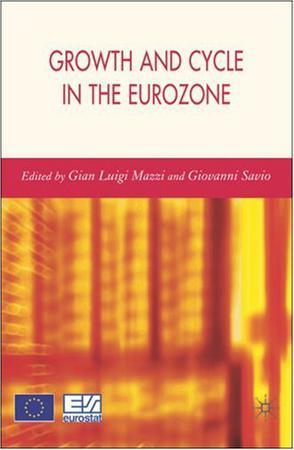 GROWTH AND CYCLE IN THE EUROZONE

Edited by Gian Luigi Mazzi and Giovanni Savio

eurostat